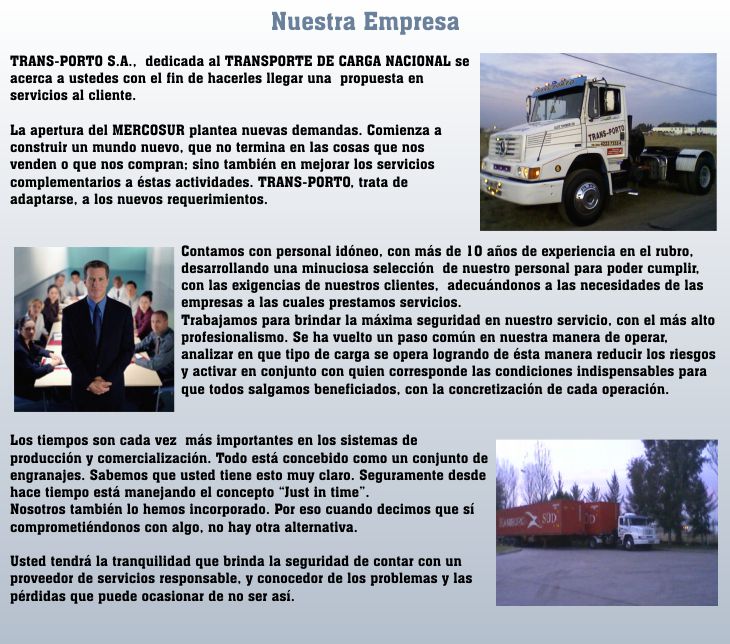 Nuestra Empresa

TRANS-PORTO S.A., dedicada al TRANSPORTE DE CARGA NACIONAL se acerca a ustedes con el fin de hacerles llegar una propuesta en servicios al cliente.

La apertura del MERCOSUR plantea nuevas demandas. Comienza a construir un mundo nuevo, que no termina en las cosas que nos venden o que nos compran; sino también en mejorar los servicios complementarios a éstas actividades. TRANS-PORTO, trata de adaptarse, a los nuevos requerimientos.

TRANS-PORTO

Contamos con personal idóneo, con más de 10 años de experiencia en el rubro, desarrollando una minuciosa selección de nuestro personal para poder cumplir, con las exigencias de nuestros clientes, adecuándonos a las necesidades de las empresas a las cuales prestamos servicios.
Trabajamos para brindar la máxima seguridad en nuestro servicio, con el más alto profesionalismo. Se ha vuelto un paso común en nuestra manera de operar, analizar en que tipo de carga se opera logrando de ésta manera reducir los riesgos y activar en conjunto con quien corresponde las condiciones indispensables para que todos salgamos beneficiados, con la concretización de cada operación.

Los tiempos son cada vez más importantes en los sistemas de producción y comercialización. Todo está concebido como un conjunto de engranajes. Sabemos que usted tiene esto muy claro. Seguramente desde hace tiempo está manejando el concepto "Just in time".
Nosotros también lo hemos incorporado. Por eso cuando decimos que sí comprometiéndonos con algo, no hay otra alternativa.

Usted tendrá la tranquilidad que brinda la seguridad de contar con un proveedor de servicios responsable, y conocedor de los problemas y las pérdidas que puede ocasionar de no ser así.

HAMBURG SÜD